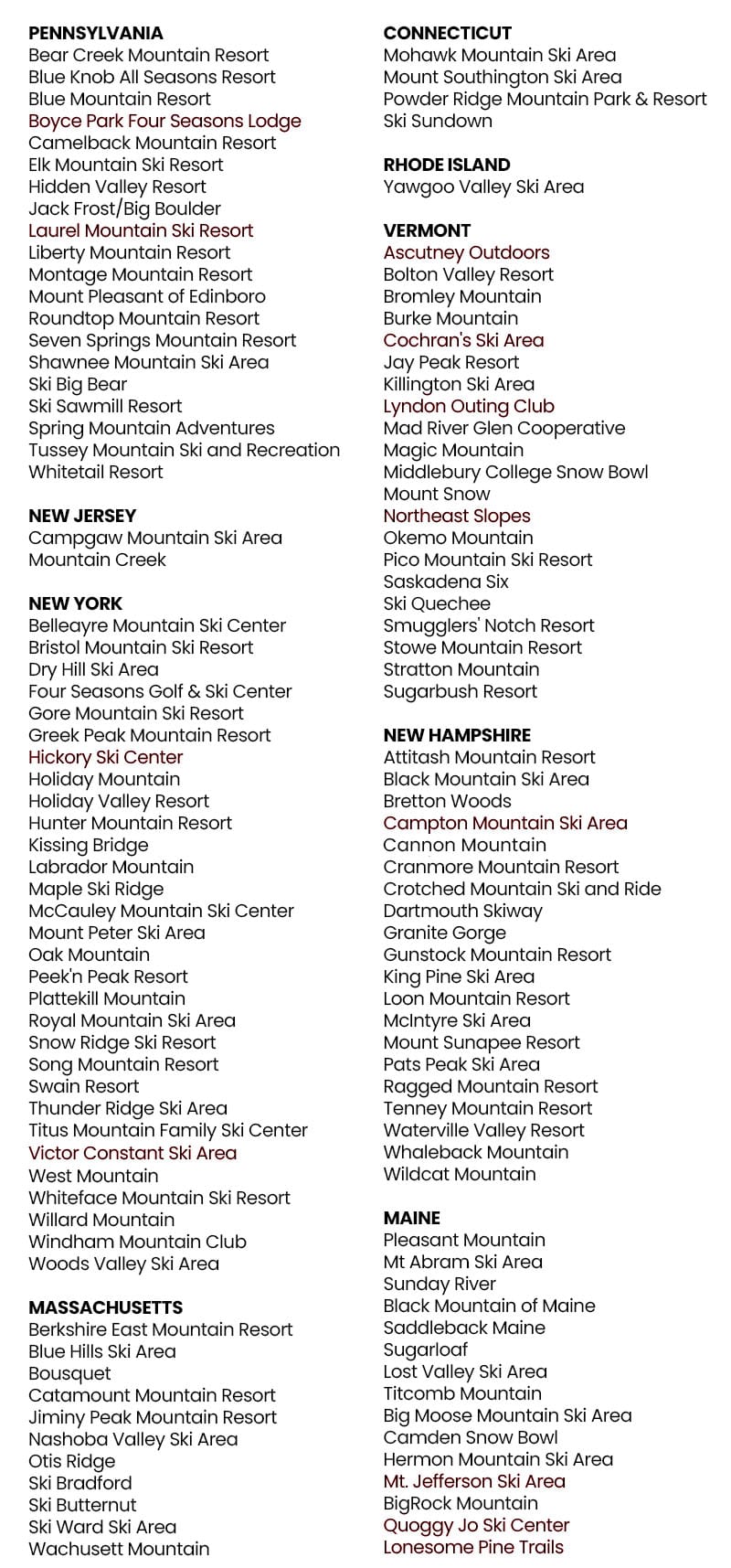 PENNSYLVANIA
Bear Creek Mountain Resort
Blue Knob All Seasons Resort
Blue Mountain Resort
Boyce Park Four Seasons Lodge
Camelback Mountain Resort
Elk Mountain Ski Resort
Hidden Valley Resort
Jack Frost/Big Boulder
Laurel Mountain Ski Resort
Liberty Mountain Resort
Montage Mountain Resort
Mount Pleasant of Edinboro
Roundtop Mountain Resort
Seven Springs Mountain Resort
Shawnee Mountain Ski Area
Ski Big Bear
Ski Sawmill Resort
Spring Mountain Adventures
Tussey Mountain Ski and Recreation
Whitetail Resort

NEW JERSEY
Campgaw Mountain Ski Area
Mountain Creek

NEW YORK
Belleayre Mountain Ski Center
Bristol Mountain Ski Resort
Dry Hill Ski Area
Four Seasons Golf & Ski Center
Gore Mountain Ski Resort
Greek Peak Mountain Resort
Hickory Ski Center
Holiday Mountain
Holiday Valley Resort
Hunter Mountain Resort
Kissing Bridge
Labrador Mountain
Maple Ski Ridge
McCauley Mountain Ski Center
Mount Peter Ski Area
Oak Mountain
Peek'n Peak Resort
Plattekill Mountain
Royal Mountain Ski Area
Snow Ridge Ski Resort
Song Mountain Resort
Swain Resort
Thunder Ridge Ski Area
Titus Mountain Family Ski Center
Victor Constant Ski Area
West Mountain
Whiteface Mountain Ski Resort
Willard Mountain
Windham Mountain Club
Woods Valley Ski Area

MASSACHUSETTS
Berkshire East Mountain Resort
Blue Hills Ski Area
Bousquet
Catamount Mountain Resort
Jiminy Peak Mountain Resort
Nashoba Valley Ski Area
Otis Ridge
Ski Bradford
Ski Butternut
Ski Ward Ski Area
Wachusett Mountain

CONNECTICUT
Mohawk Mountain Ski Area
Mount Southington Ski Area
Powder Ridge Mountain Park & Resort
Ski Sundown

RHODE ISLAND
Yawgoo Valley Ski Area

VERMONT
Ascutney Outdoors
Bolton Valley Resort
Bromley Mountain
Burke Mountain
Cochran's Ski Area
Jay Peak Resort
Killington Ski Area
Lyndon Outing Club
Mad River Glen Cooperative
Magic Mountain
Middlebury College Snow Bowl
Mount Snow
Northeast Slopes
Okemo Mountain
Pico Mountain Ski Resort
Saskadena Six
Ski Quechee
Smugglers' Notch Resort
Stowe Mountain Resort
Stratton Mountain
Sugarbush Resort

NEW HAMPSHIRE
Attitash Mountain Resort
Black Mountain Ski Area
Bretton Woods
Campton Mountain Ski Area
Cannon Mountain
Cranmore Mountain Resort
Crotched Mountain Ski and Ride
Dartmouth Skiway
Granite Gorge
Gunstock Mountain Resort
King Pine Ski Area
Loon Mountain Resort
McIntyre Ski Area
Mount Sunapee Resort
Pats Peak Ski Area
Ragged Mountain Resort
Tenney Mountain Resort
Waterville Valley Resort
Whaleback Mountain
Wildcat Mountain

MAINE
Pleasant Mountain
Mt Abram Ski Area
Sunday River
Black Mountain of Maine
Saddleback Maine
Sugarloaf
Lost Valley Ski Area
Titcomb Mountain
Big Moose Mountain Ski Area
Camden Snow Bowl
Hermon Mountain Ski Area
Mt. Jefferson Ski Area
BigRock Mountain
Quoggy Jo Ski Center
Lonesome Pine Trails